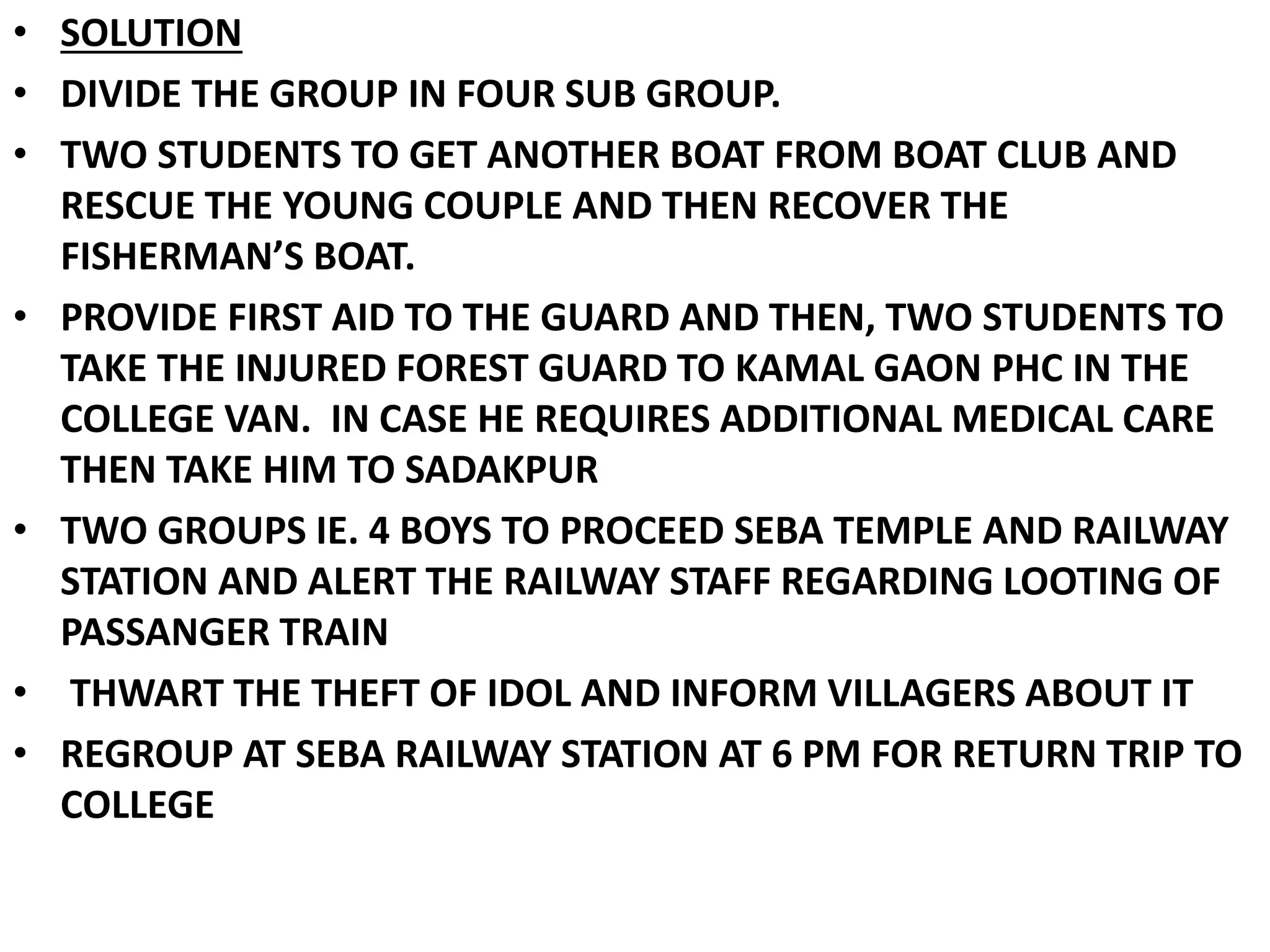 • SOLUTION
• DIVIDE THE GROUP IN FOUR SUB GROUP.
• TWO STUDENTS TO GET ANOTHER BOAT FROM BOAT CLUB AND RESCUE THE YOUNG COUPLE AND THEN RECOVER THE FISHERMAN'S BOAT.
• PROVIDE FIRST AID TO THE GUARD AND THEN, TWO STUDENTS TO TAKE THE INJURED FOREST GUARD TO KAMAL GAON PHC IN THE COLLEGE VAN. IN CASE HE REQUIRES ADDITIONAL MEDICAL CARE THEN TAKE HIM TO SADAKPUR
• TWO GROUPS IE. 4 BOYS TO PROCEED SEBA TEMPLE AND RAILWAY STATION AND ALERT THE RAILWAY STAFF REGARDING LOOTING OF PASSANGER TRAIN
• THWART THE THEFT OF IDOL AND INFORM VILLAGERS ABOUT IT
• REGROUP AT SEBA RAILWAY STATION AT 6 PM FOR RETURN TRIP TO COLLEGE